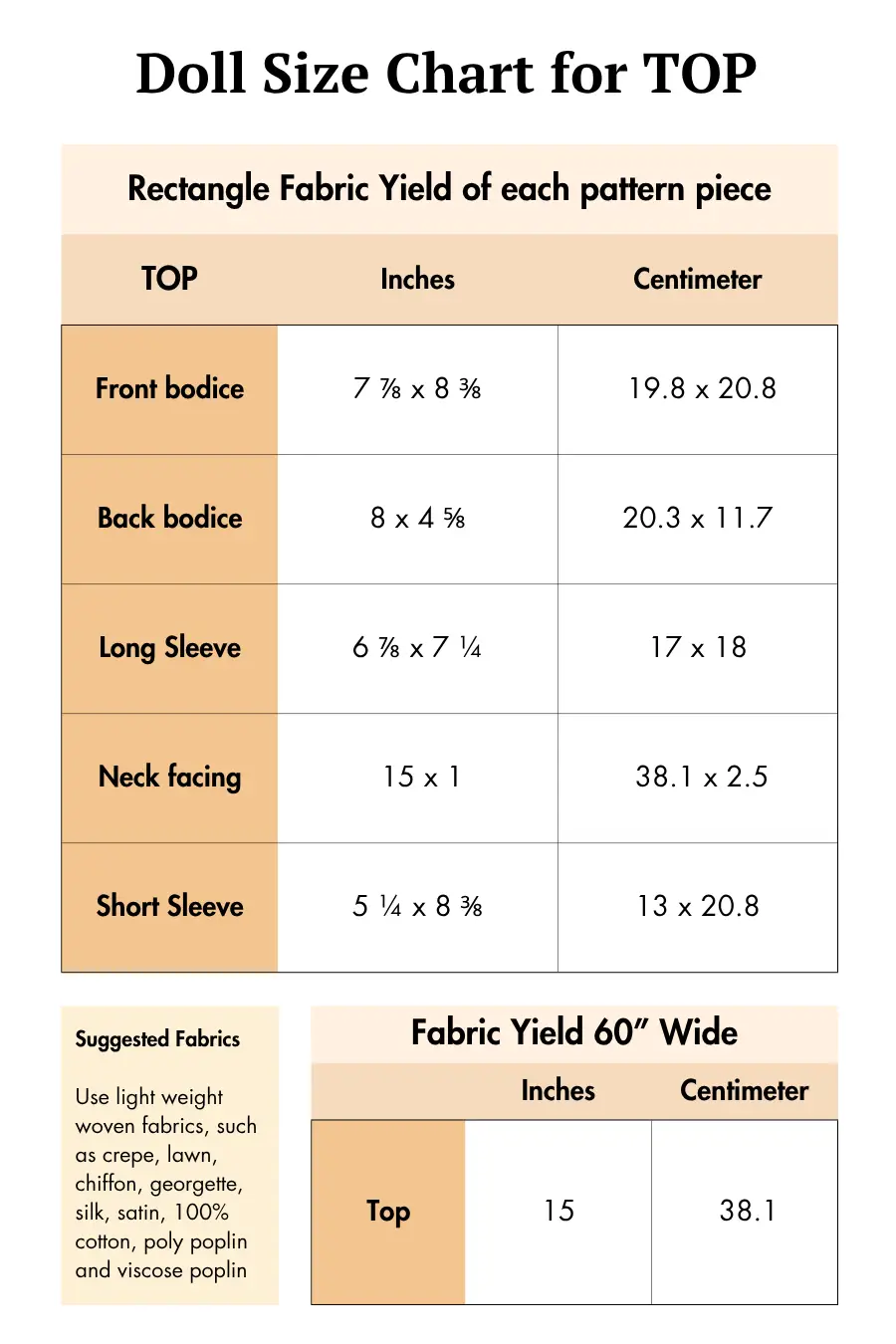 Doll Size Chart for TOP

Rectangle Fabric Yield of each pattern piece

| TOP | Inches | Centimeter |
|---|---|---|
| Front bodice | 7 ⅞ x 8 ⅜ | 19.8 x 20.8 |
| Back bodice | 8 x 4 ⅝ | 20.3 x 11.7 |
| Long Sleeve | 6 ⅞ x 7 ¼ | 17 x 18 |
| Neck facing | 15 x 1 | 38.1 x 2.5 |
| Short Sleeve | 5 ¼ x 8 ⅜ | 13 x 20.8 |

Suggested Fabrics

Use light weight woven fabrics, such as crepe, lawn, chiffon, georgette, silk, satin, 100% cotton, poly poplin and viscose poplin

Fabric Yield 60" Wide

| | Inches | Centimeter |
|---|---|---|
| Top | 15 | 38.1 |